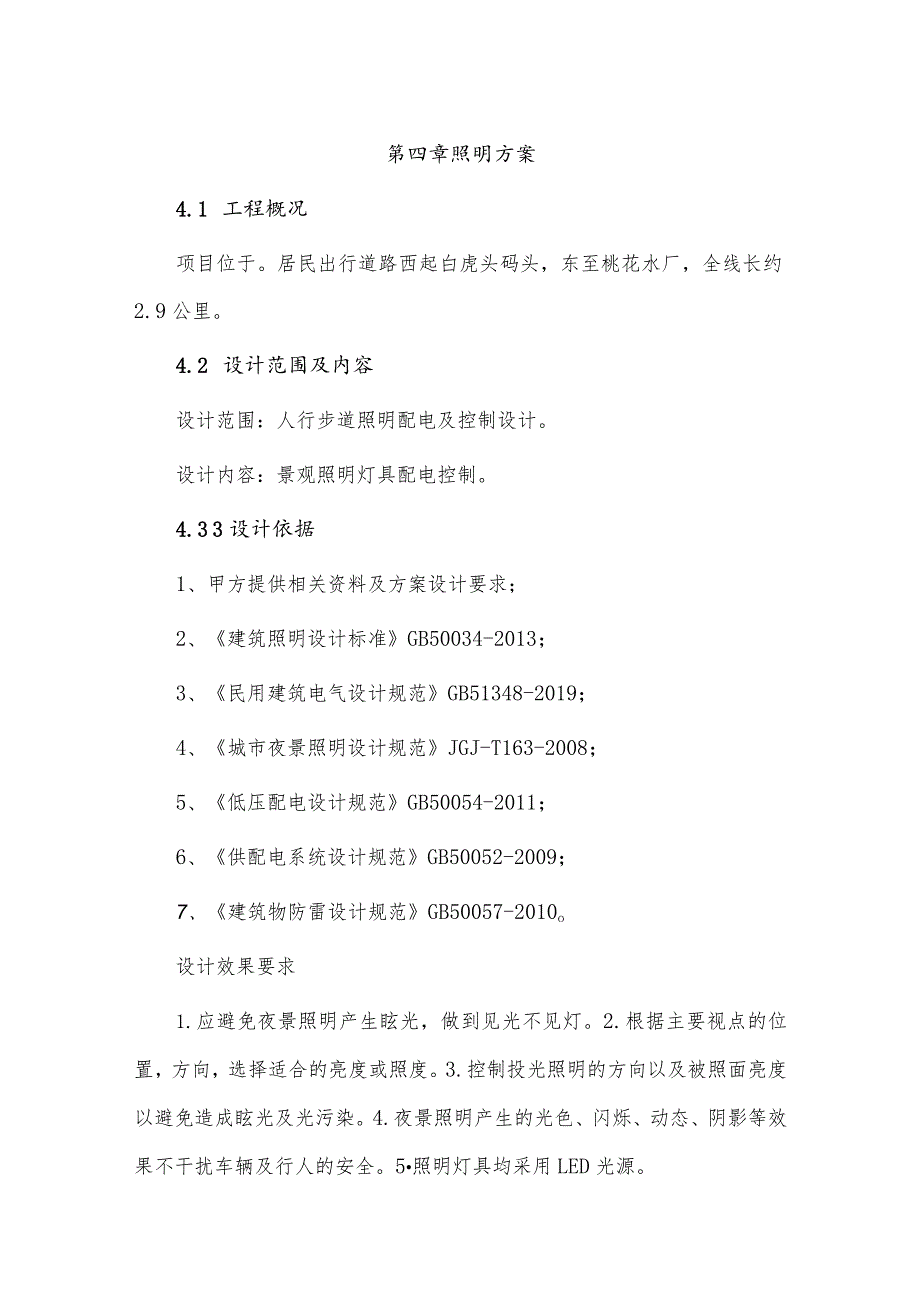 第四章照明方案

4.1 工程概况

项目位于。居民出行道路西起白虎头码头，东至桃花水厂，全线长约2.9公里。

4.2 设计范围及内容

设计范围：人行步道照明配电及控制设计。

设计内容：景观照明灯具配电控制。

4.33设计依据

1、甲方提供相关资料及方案设计要求；

2、《建筑照明设计标准》GB50034-2013；

3、《民用建筑电气设计规范》GB51348-2019；

4、《城市夜景照明设计规范》JGJ-T163-2008；

5、《低压配电设计规范》GB50054-2011；

6、《供配电系统设计规范》GB50052-2009；

7、《建筑物防雷设计规范》GB50057-2010。

设计效果要求

1.应避免夜景照明产生眩光，做到见光不见灯。2.根据主要视点的位置，方向，选择适合的亮度或照度。3.控制投光照明的方向以及被照面亮度以避免造成眩光及光污染。4.夜景照明产生的光色、闪烁、动态、阴影等效果不干扰车辆及行人的安全。5•照明灯具均采用LED光源。